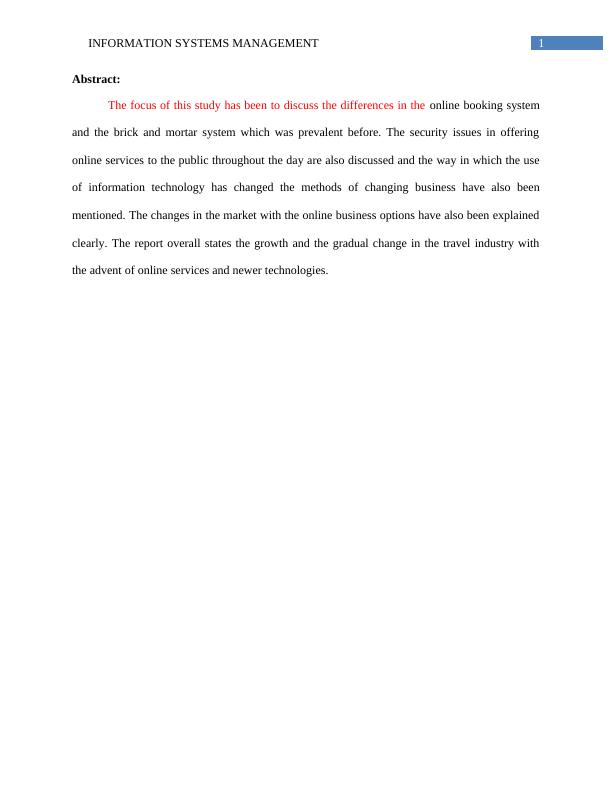 INFORMATION SYSTEMS MANAGEMENT 1

Abstract:

The focus of this study has been to discuss the differences in the online booking system and the brick and mortar system which was prevalent before. The security issues in offering online services to the public throughout the day are also discussed and the way in which the use of information technology has changed the methods of changing business have also been mentioned. The changes in the market with the online business options have also been explained clearly. The report overall states the growth and the gradual change in the travel industry with the advent of online services and newer technologies.